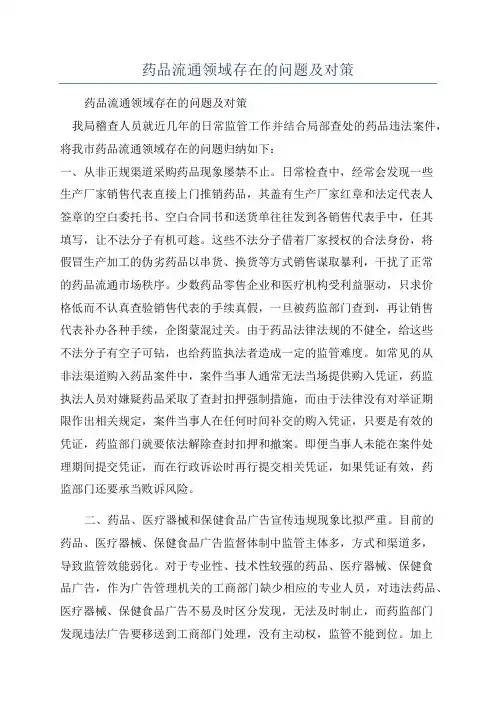 药品流通领域存在的问题及对策

药品流通领域存在的问题及对策

我局稽查人员就近几年的日常监管工作并结合局部查处的药品违法案件，将我市药品流通领域存在的问题归纳如下：

一、从非正规渠道采购药品现象屡禁不止。日常检查中，经常会发现一些生产厂家销售代表直接上门推销药品，其盖有生产厂家红章和法定代表人签章的空白委托书、空白合同书和送货单往往发到各销售代表手中，任其填写，让不法分子有机可趁。这些不法分子借着厂家授权的合法身份，将假冒生产加工的伪劣药品以串货、换货等方式销售谋取暴利，干扰了正常的药品流通市场秩序。少数药品零售企业和医疗机构受利益驱动，只求价格低而不认真查验销售代表的手续真假，一旦被药监部门查到，再让销售代表补办各种手续，企图蒙混过关。由于药品法律法规的不健全，给这些不法分子有空子可钻，也给药监执法者造成一定的监管难度。如常见的从非法渠道购入药品案件中，案件当事人通常无法当场提供购入凭证，药监执法人员对嫌疑药品采取了查封扣押强制措施，而由于法律没有对举证期限作出相关规定，案件当事人在任何时间补交的购入凭证，只要是有效的凭证，药监部门就要依法解除查封扣押和撤案。即便当事人未能在案件处理期间提交凭证，而在行政诉讼时再行提交相关凭证，如果凭证有效，药监部门还要承当败诉风险。

二、药品、医疗器械和保健食品广告宣传违规现象比拟严重。目前的药品、医疗器械、保健食品广告监督体制中监管主体多，方式和渠道多，导致监管效能弱化。对于专业性、技术性较强的药品、医疗器械、保健食品广告，作为广告管理机关的工商部门缺少相应的专业人员，对违法药品、医疗器械、保健食品广告不易及时区分发现，无法及时制止，而药监部门发现违法广告要移送到工商部门处理，没有主动权，监管不能到位。加上